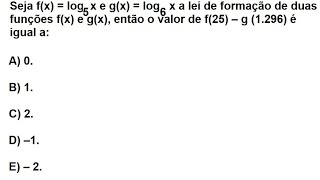 Seja $f(x) = \log_5 x$ e $g(x) = \log_6 x$ a lei de formação de duas funções f(x) e g(x), então o valor de f(25) – g (1.296) é igual a:

A) 0.

B) 1.

C) 2.

D) –1.

E) – 2.